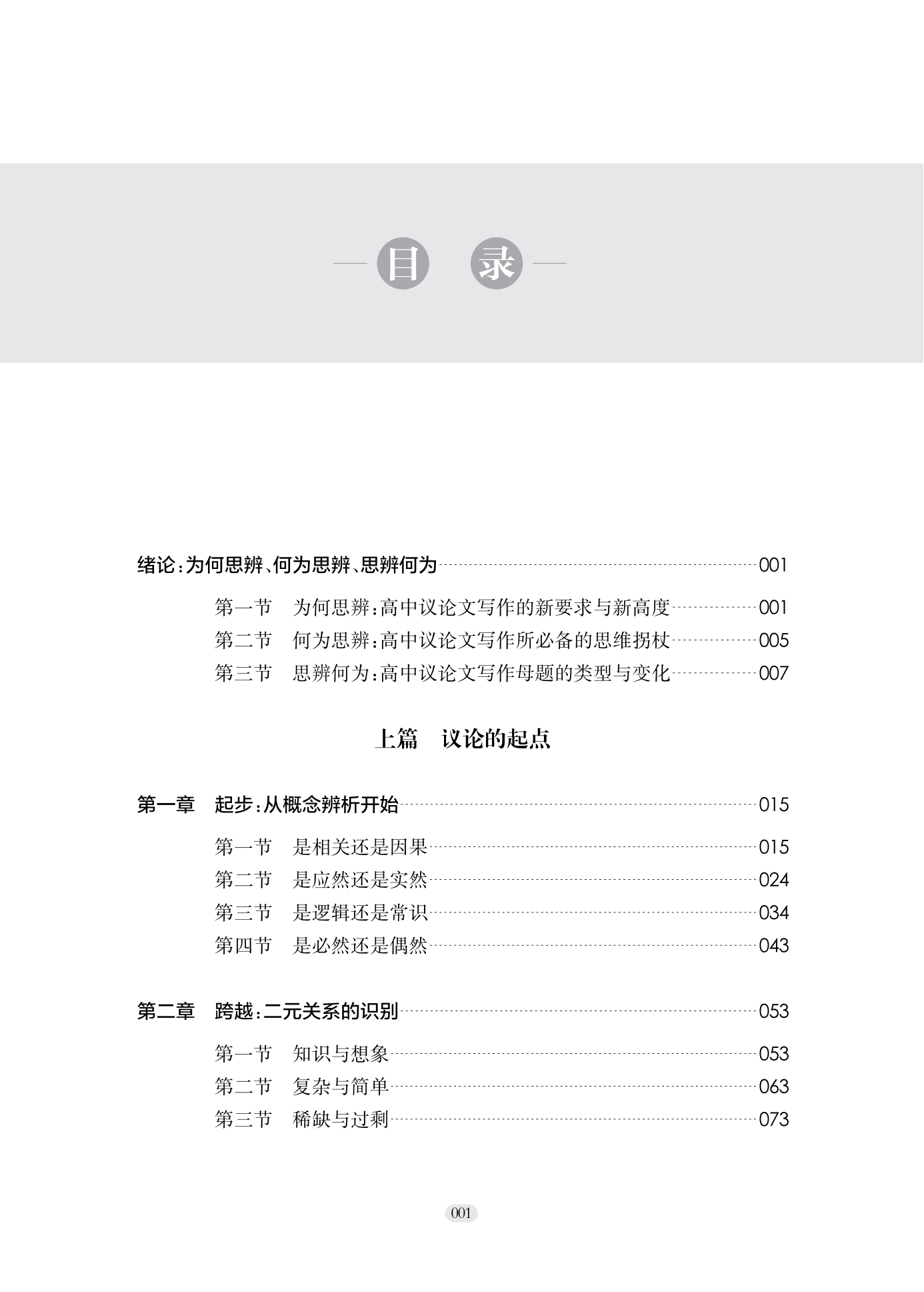 目 录

绪论：为何思辨、何为思辨、思辨何为 001

第一节 为何思辨：高中议论文写作的新要求与新高度 001
第二节 何为思辨：高中议论文写作所必备的思维拐杖 005
第三节 思辨何为：高中议论文写作母题的类型与变化 007

上篇 议论的起点

第一章 起步：从概念辨析开始 015

第一节 是相关还是因果 015
第二节 是应然还是实然 024
第三节 是逻辑还是常识 034
第四节 是必然还是偶然 043

第二章 跨越：二元关系的识别 053

第一节 知识与想象 053
第二节 复杂与简单 063
第三节 稀缺与过剩 073

001